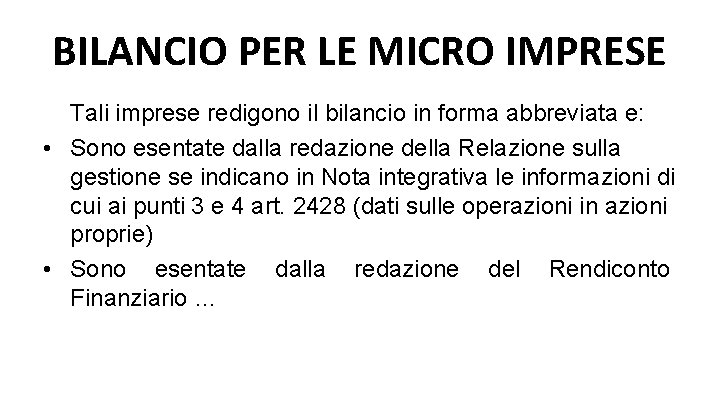 BILANCIO PER LE MICRO IMPRESE

Tali imprese redigono il bilancio in forma abbreviata e:

• Sono esentate dalla redazione della Relazione sulla gestione se indicano in Nota integrativa le informazioni di cui ai punti 3 e 4 art. 2428 (dati sulle operazioni in azioni proprie)
• Sono esentate dalla redazione del Rendiconto Finanziario ...